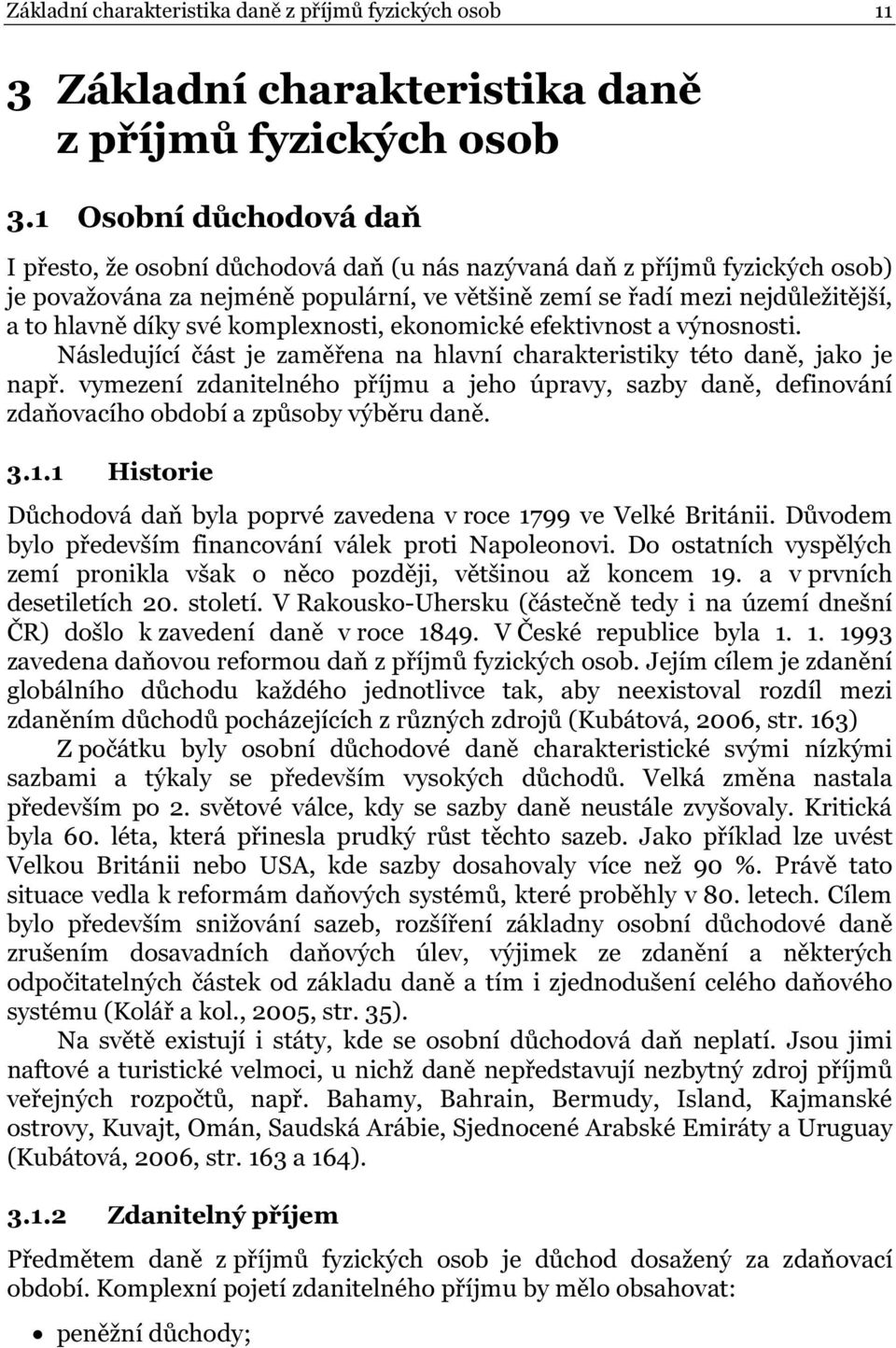 Základní charakteristika daně z příjmů fyzických osob 11

3 Základní charakteristika daně z příjmů fyzických osob

3.1 Osobní důchodová daň

I přesto, že osobní důchodová daň (u nás nazývaná daň z příjmů fyzických osob) je považována za nejméně populární, ve většině zemí se řadí mezi nejdůležitější, a to hlavně díky své komplexnosti, ekonomické efektivnost a výnosnosti.

Následující část je zaměřena na hlavní charakteristiky této daně, jako je např. vymezení zdanitelného příjmu a jeho úpravy, sazby daně, definování zdaňovacího období a způsoby výběru daně.

3.1.1 Historie

Důchodová daň byla poprvé zavedena v roce 1799 ve Velké Británii. Důvodem bylo především financování válek proti Napoleonovi. Do ostatních vyspělých zemí pronikla však o něco později, většinou až koncem 19. a v prvních desetiletích 20. století. V Rakousko-Uhersku (částečně tedy i na území dnešní ČR) došlo k zavedení daně v roce 1849. V České republice byla 1. 1. 1993 zavedena daňovou reformou daň z příjmů fyzických osob. Jejím cílem je zdanění globálního důchodu každého jednotlivce tak, aby neexistoval rozdíl mezi zdaněním důchodů pocházejících z různých zdrojů (Kubátová, 2006, str. 163)

Z počátku byly osobní důchodové daně charakteristické svými nízkými sazbami a týkaly se především vysokých důchodů. Velká změna nastala především po 2. světové válce, kdy se sazby daně neustále zvyšovaly. Kritická byla 60. léta, která přinesla prudký růst těchto sazeb. Jako příklad lze uvést Velkou Británii nebo USA, kde sazby dosahovaly více než 90 %. Právě tato situace vedla k reformám daňových systémů, které proběhly v 80. letech. Cílem bylo především snižování sazeb, rozšíření základny osobní důchodové daně zrušením dosavadních daňových úlev, výjimek ze zdanění a některých odpočitatelných částek od základu daně a tím i zjednodušení celého daňového systému (Kolář a kol., 2005, str. 35).

Na světě existují i státy, kde se osobní důchodová daň neplatí. Jsou jimi naftové a turistické velmoci, u nichž daně nepředstavují nezbytný zdroj příjmů veřejných rozpočtů, např. Bahamy, Bahrain, Bermudy, Island, Kajmanské ostrovy, Kuvajt, Omán, Saudská Arábie, Sjednocené Arabské Emiráty a Uruguay (Kubátová, 2006, str. 163 a 164).

3.1.2 Zdanitelný příjem

Předmětem daně z příjmů fyzických osob je důchod dosažený za zdaňovací období. Komplexní pojetí zdanitelného příjmu by mělo obsahovat:

• peněžní důchody;